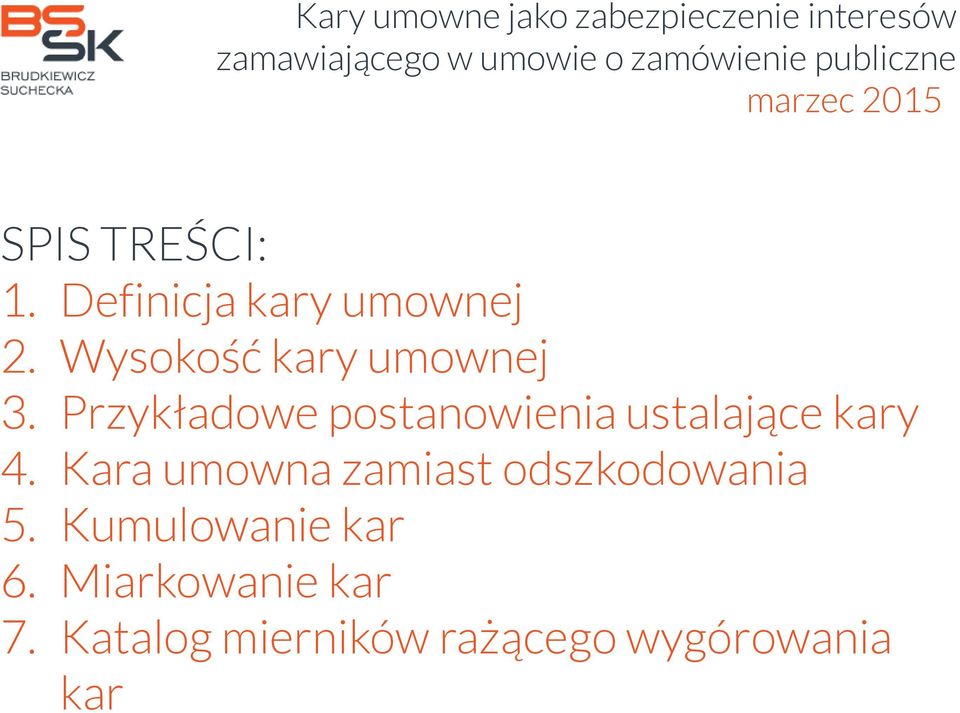 BS SK
BRUDKIEWICZ SUCHECKA

Kary umowne jako zabezpieczenie interesów zamawiającego w umowie o zamówienie publiczne
marzec 2015

SPIS TREŚCI:
1. Definicja kary umownej
2. Wysokość kary umownej
3. Przykładowe postanowienia ustalające kary
4. Kara umowna zamiast odszkodowania
5. Kumulowanie kar
6. Miarkowanie kar
7. Katalog mierników rażącego wygórowania kar